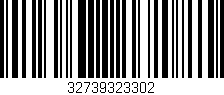 32739323302